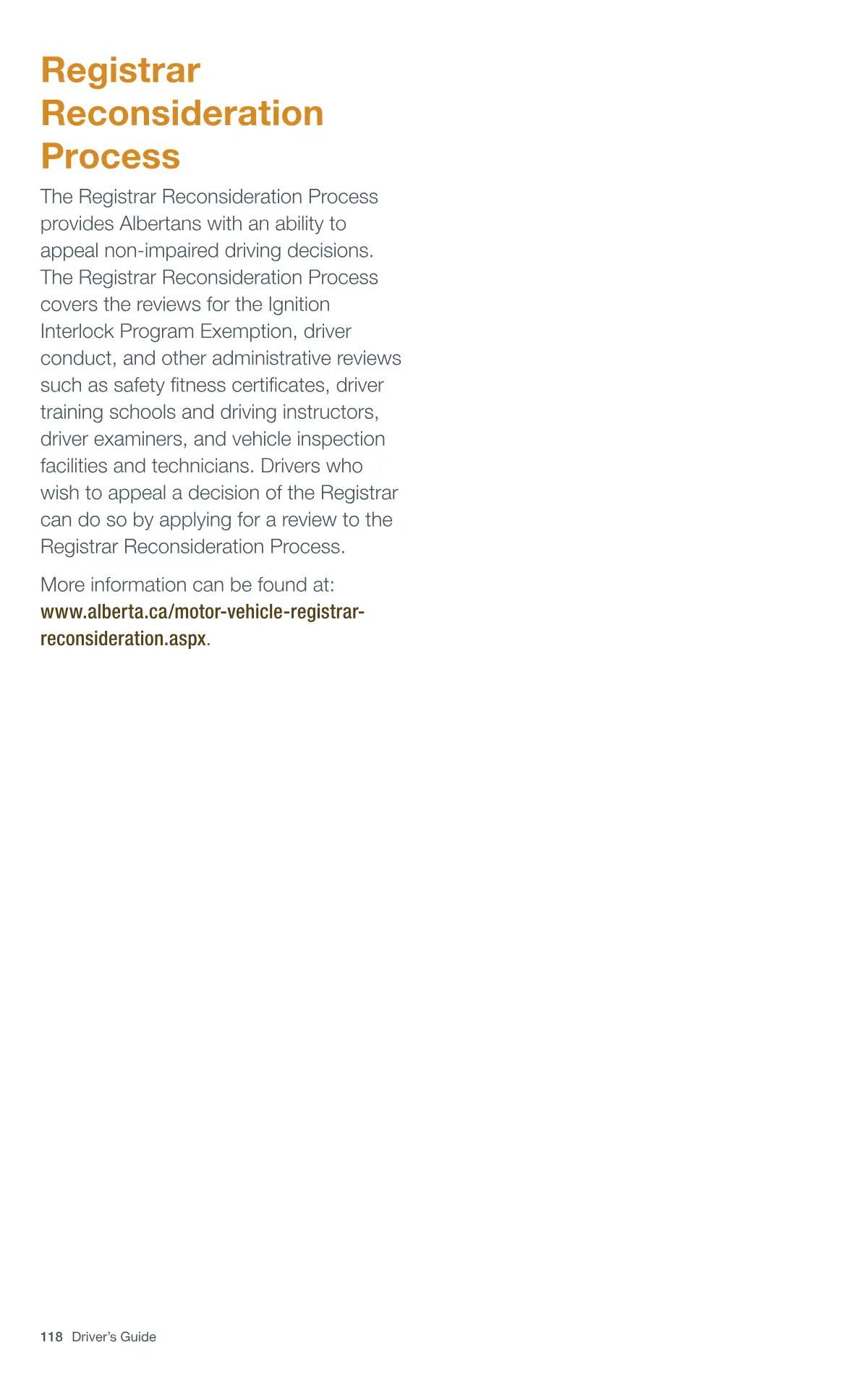 Registrar Reconsideration Process

The Registrar Reconsideration Process provides Albertans with an ability to appeal non-impaired driving decisions. The Registrar Reconsideration Process covers the reviews for the Ignition Interlock Program Exemption, driver conduct, and other administrative reviews such as safety fitness certificates, driver training schools and driving instructors, driver examiners, and vehicle inspection facilities and technicians. Drivers who wish to appeal a decision of the Registrar can do so by applying for a review to the Registrar Reconsideration Process.

More information can be found at: www.alberta.ca/motor-vehicle-registrar-reconsideration.aspx.

118 Driver's Guide